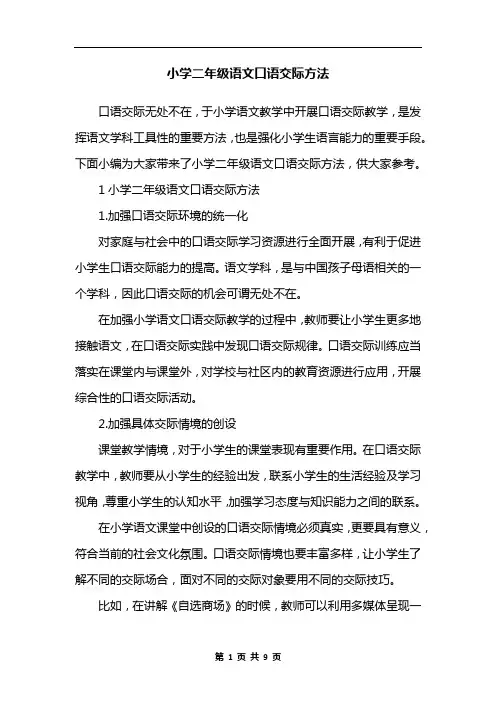 小学二年级语文口语交际方法

口语交际无处不在，于小学语文教学中开展口语交际教学，是发挥语文学科工具性的重要方法，也是强化小学生语言能力的重要手段。下面小编为大家带来了小学二年级语文口语交际方法，供大家参考。

1 小学二年级语文口语交际方法

1.加强口语交际环境的统一化

对家庭与社会中的口语交际学习资源进行全面开展，有利于促进小学生口语交际能力的提高。语文学科，是与中国孩子母语相关的一个学科，因此口语交际的机会可谓无处不在。

在加强小学语文口语交际教学的过程中，教师要让小学生更多地接触语文，在口语交际实践中发现口语交际规律。口语交际训练应当落实在课堂内与课堂外，对学校与社区内的教育资源进行应用，开展综合性的口语交际活动。

2.加强具体交际情境的创设

课堂教学情境，对于小学生的课堂表现有重要作用。在口语交际教学中，教师要从小学生的经验出发，联系小学生的生活经验及学习视角，尊重小学生的认知水平，加强学习态度与知识能力之间的联系。

在小学语文课堂中创设的口语交际情境必须真实，更要具有意义，符合当前的社会文化氛围。口语交际情境也要丰富多样，让小学生了解不同的交际场合，面对不同的交际对象要用不同的交际技巧。

比如，在讲解《自选商场》的时候，教师可以利用多媒体呈现一

第 1 页 共 9 页